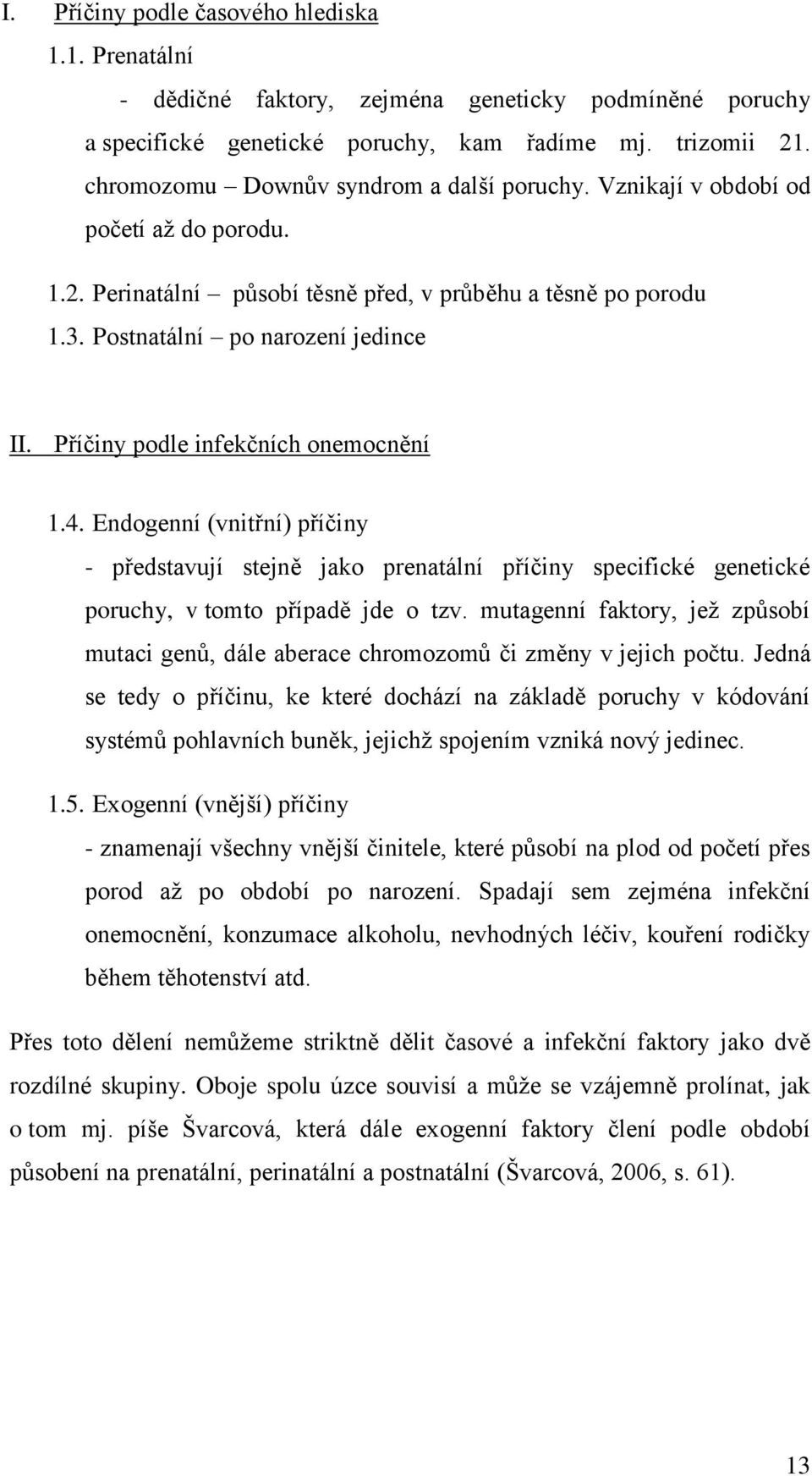 I. Příčiny podle časového hlediska

1.1. Prenatální

- dědičné faktory, zejména geneticky podmíněné poruchy a specifické genetické poruchy, kam řadíme mj. trizomii 21. chromozomu – Downův syndrom a další poruchy. Vznikají v období od početí až do porodu.

1.2. Perinatální – působí těsně před, v průběhu a těsně po porodu

1.3. Postnatální – po narození jedince

II. Příčiny podle infekčních onemocnění

1.4. Endogenní (vnitřní) příčiny

- představují stejně jako prenatální příčiny specifické genetické poruchy, v tomto případě jde o tzv. mutagenní faktory, jež způsobí mutaci genů, dále aberace chromozomů či změny v jejich počtu. Jedná se tedy o příčinu, ke které dochází na základě poruchy v kódování systémů pohlavních buněk, jejichž spojením vzniká nový jedinec.

1.5. Exogenní (vnější) příčiny

- znamenají všechny vnější činitele, které působí na plod od početí přes porod až po období po narození. Spadají sem zejména infekční onemocnění, konzumace alkoholu, nevhodných léčiv, kouření rodičky během těhotenství atd.

Přes toto dělení nemůžeme striktně dělit časové a infekční faktory jako dvě rozdílné skupiny. Oboje spolu úzce souvisí a může se vzájemně prolínat, jak o tom mj. píše Švarcová, která dále exogenní faktory člení podle období působení na prenatální, perinatální a postnatální (Švarcová, 2006, s. 61).

13